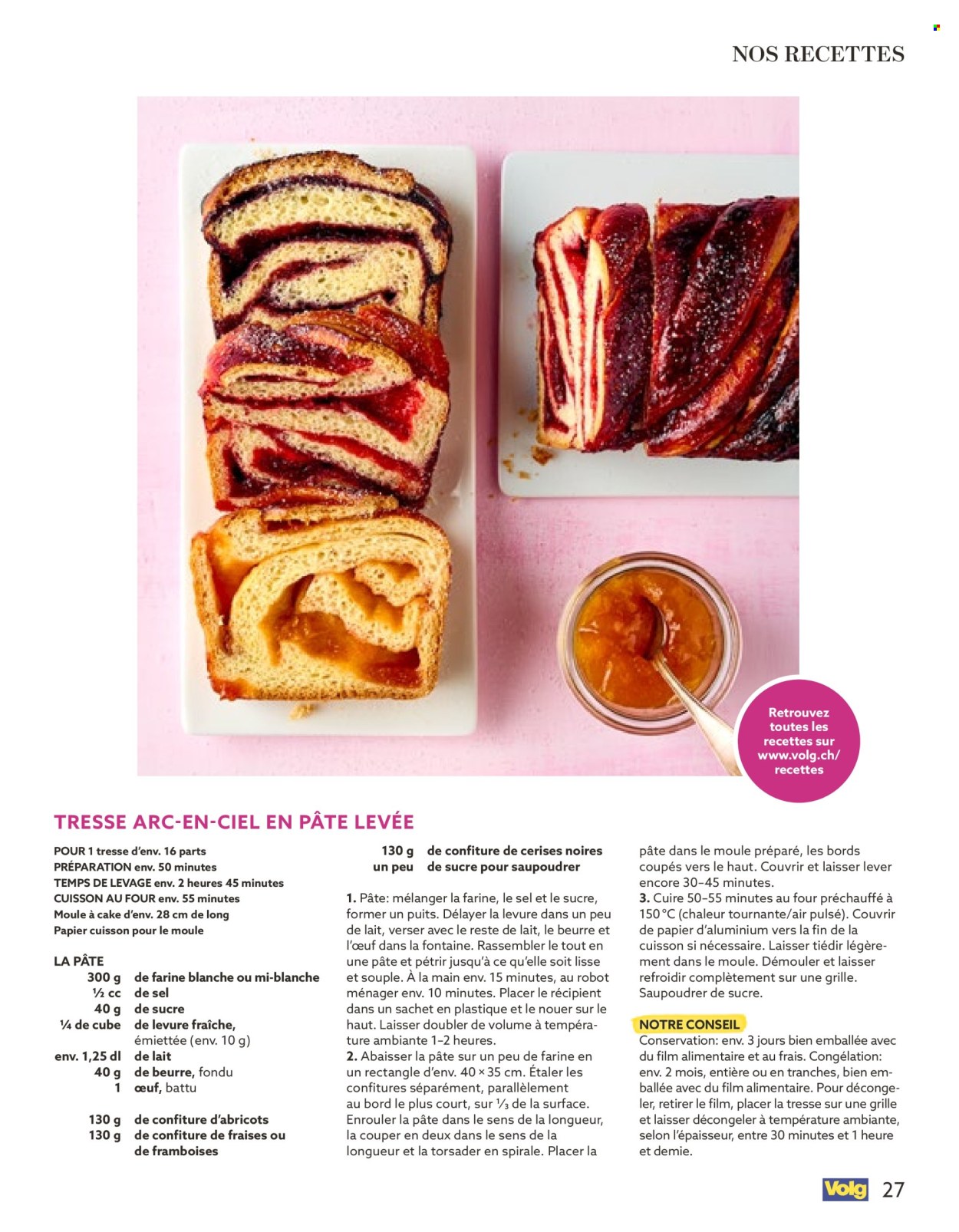 NOS RECETTES

Retrouvez toutes les recettes sur www.volg.ch/recettes

TRESSE ARC-EN-CIEL EN PÂTE LEVÉE

POUR 1 tresse d'env. 16 parts
PRÉPARATION env. 50 minutes
TEMPS DE LEVAGE env. 2 heures 45 minutes
CUISSON AU FOUR env. 55 minutes
Moule à cake d'env. 28 cm de long
Papier cuisson pour le moule

LA PÂTE
300 g de farine blanche ou mi-blanche
½ cc de sel
40 g de sucre
¼ de cube de levure fraîche, émiettée (env. 10 g)
env. 1,25 dl de lait
40 g de beurre, fondu
1 œuf, battu

130 g de confiture d'abricots
130 g de confiture de fraises ou de framboises
130 g de confiture de cerises noires
un peu de sucre pour saupoudrer

1. Pâte: mélanger la farine, le sel et le sucre, former un puits. Délayer la levure dans un peu de lait, verser avec le reste de lait, le beurre et l'œuf dans la fontaine. Rassembler le tout en une pâte et pétrir jusqu'à ce qu'elle soit lisse et souple. À la main env. 15 minutes, au robot ménager env. 10 minutes. Placer le récipient dans un sachet en plastique et le nouer sur le haut. Laisser doubler de volume à température ambiante 1–2 heures.
2. Abaisser la pâte sur un peu de farine en un rectangle d'env. 40 × 35 cm. Étaler les confitures séparément, parallèlement au bord le plus court, sur ⅓ de la surface. Enrouler la pâte dans le sens de la longueur, la couper en deux dans le sens de la longueur et la torsader en spirale. Placer la pâte dans le moule préparé, les bords coupés vers le haut. Couvrir et laisser lever encore 30–45 minutes.
3. Cuire 50–55 minutes au four préchauffé à 150 °C (chaleur tournante/air pulsé). Couvrir de papier d'aluminium vers la fin de la cuisson si nécessaire. Laisser tiédir légèrement dans le moule. Démouler et laisser refroidir complètement sur une grille. Saupoudrer de sucre.

NOTRE CONSEIL
Conservation: env. 3 jours bien emballée avec du film alimentaire et au frais. Congélation: env. 2 mois, entière ou en tranches, bien emballée avec du film alimentaire. Pour décongeler, retirer le film, placer la tresse sur une grille et laisser décongeler à température ambiante, selon l'épaisseur, entre 30 minutes et 1 heure et demie.

Volg 27